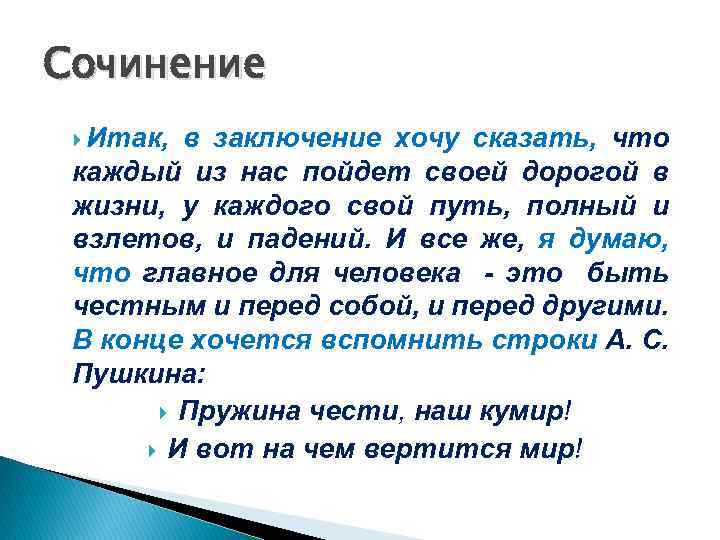 Сочинение

Итак, в заключение хочу сказать, что каждый из нас пойдет своей дорогой в жизни, у каждого свой путь, полный и взлетов, и падений. И все же, я думаю, что главное для человека - это быть честным и перед собой, и перед другими. В конце хочется вспомнить строки А. С. Пушкина:

Пружина чести, наш кумир!

И вот на чем вертится мир!